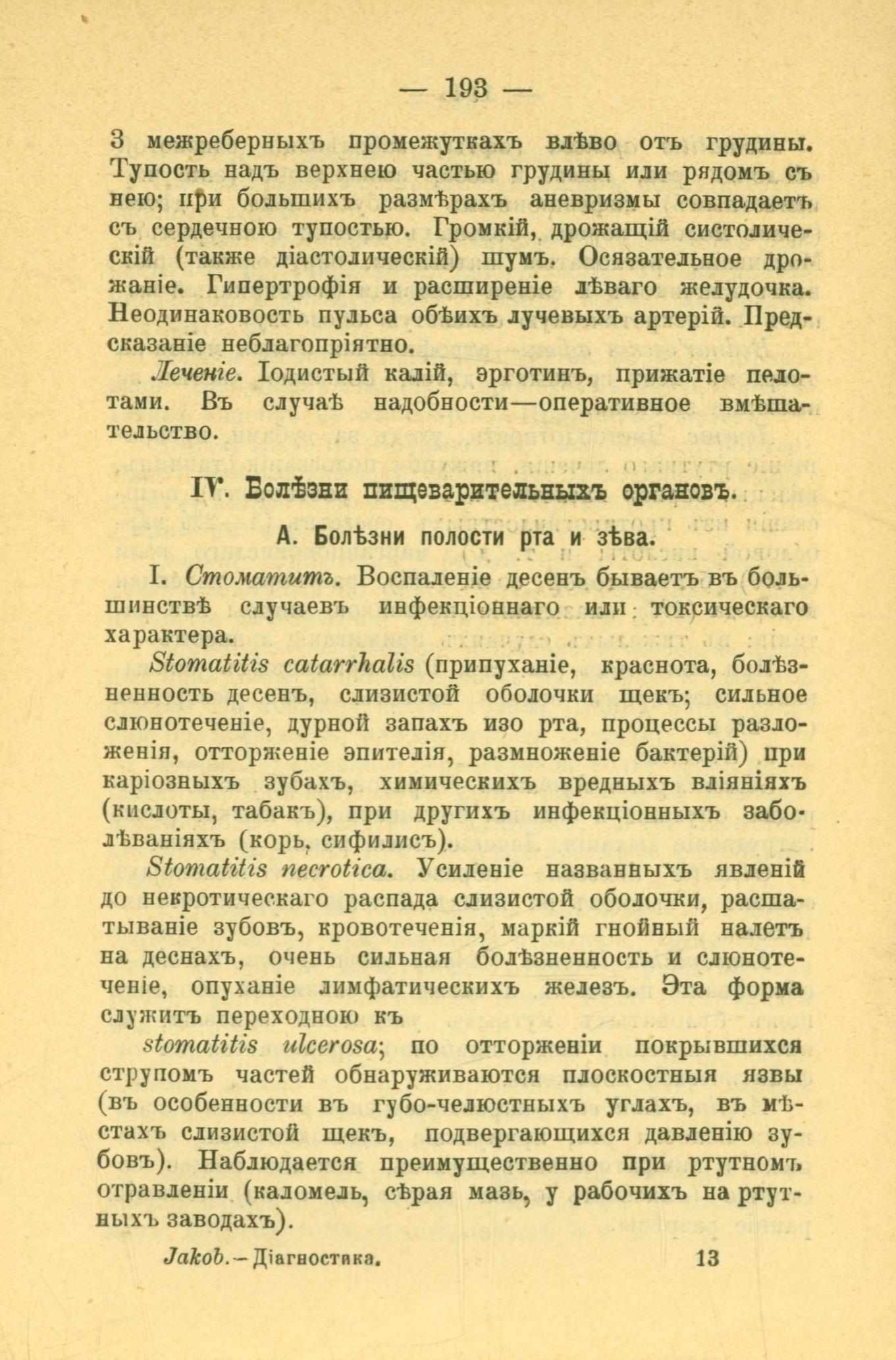 — 193 —

3 межреберныхъ промежуткахъ влѣво отъ грудины. Тупость надъ верхнею частью грудины или рядомъ съ нею; при большихъ размѣрахъ аневризмы совпадаетъ съ сердечною тупостью. Громкій, дрожащій систолическій (также діастолическій) шумъ. Осязательное дрожаніе. Гипертрофія и расширеніе лѣваго желудочка. Неодинаковость пульса обѣихъ лучевыхъ артерій. Предсказаніе неблагопріятно.

Леченіе. Іодистый калій, эрготинъ, прижатіе пелотами. Въ случаѣ надобности—оперативное вмѣшательство.

IV. Болѣзни пищеварительныхъ органовъ.

А. Болѣзни полости рта и зѣва.

I. Стоматитъ. Воспаленіе десенъ бываетъ въ большинствѣ случаевъ инфекціоннаго или токсическаго характера.

Stomatitis catarrhalis (припуханіе, краснота, болѣзненность десенъ, слизистой оболочки щекъ; сильное слюнотеченіе, дурной запахъ изо рта, процессы разложенія, отторженіе эпителія, размноженіе бактерій) при каріозныхъ зубахъ, химическихъ вредныхъ вліяніяхъ (кислоты, табакъ), при другихъ инфекціонныхъ заболѣваніяхъ (корь, сифилисъ).

Stomatitis necrotica. Усиленіе названныхъ явленій до некротическаго распада слизистой оболочки, расшатываніе зубовъ, кровотеченія, маркій гнойный налетъ на деснахъ, очень сильная болѣзненность и слюнотеченіе, опуханіе лимфатическихъ железъ. Эта форма служитъ переходною къ

stomatitis ulcerosa; по отторженіи покрывшихся струпомъ частей обнаруживаются плоскостныя язвы (въ особенности въ губо-челюстныхъ углахъ, въ мѣстахъ слизистой щекъ, подвергающихся давленію зубовъ). Наблюдается преимущественно при ртутномъ отравленіи (каломель, сѣрая мазь, у рабочихъ на ртутныхъ заводахъ).

Jakob.—Діагностика. 13